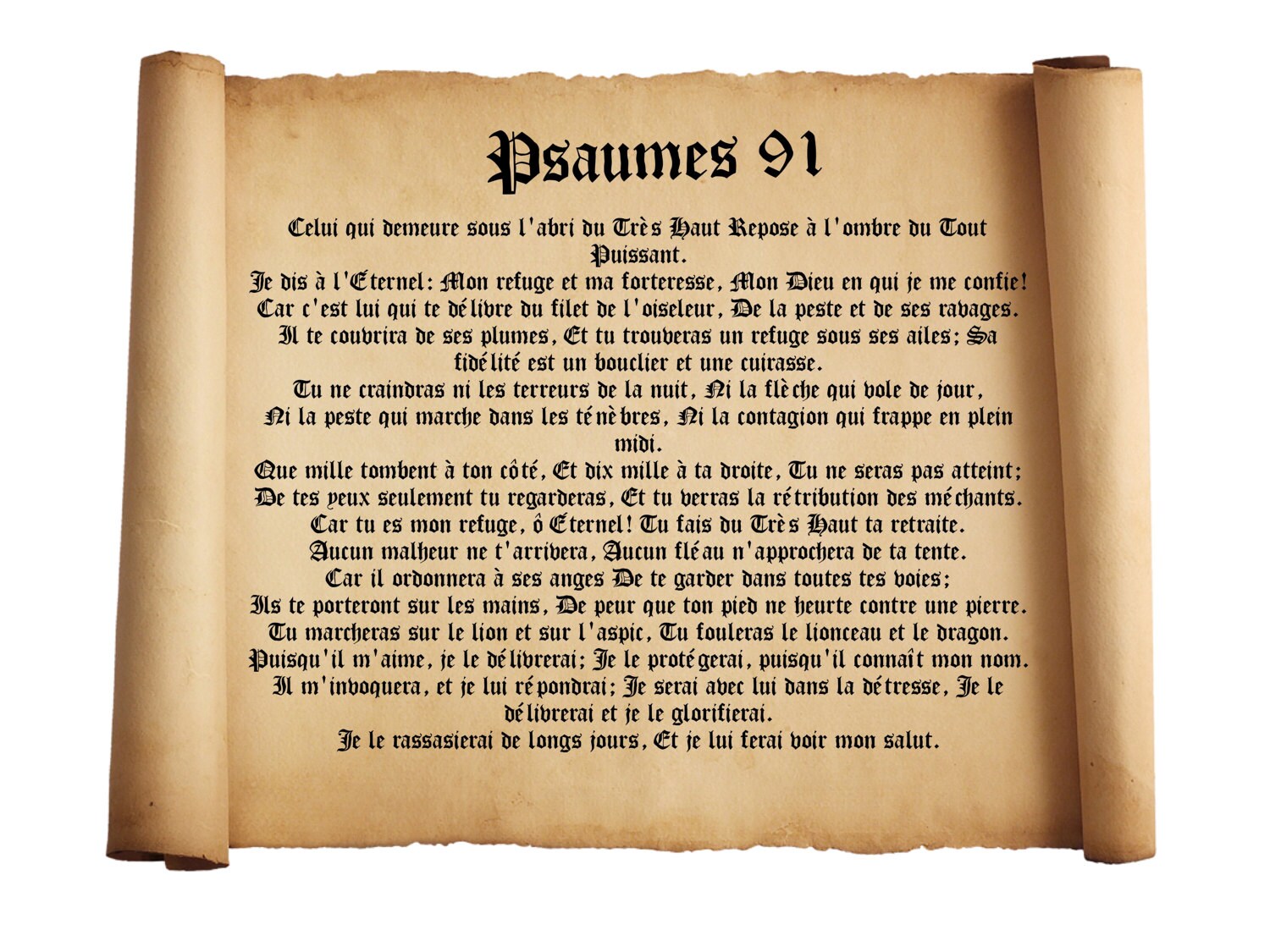 Psaumes 91

Celui qui demeure sous l'abri du Très Haut Repose à l'ombre du Tout Puissant.
Je dis à l'Éternel: Mon refuge et ma forteresse, Mon Dieu en qui je me confie!
Car c'est lui qui te délivre du filet de l'oiseleur, De la peste et de ses ravages.
Il te couvrira de ses plumes, Et tu trouveras un refuge sous ses ailes; Sa fidélité est un bouclier et une cuirasse.
Tu ne craindras ni les terreurs de la nuit, Ni la flèche qui vole de jour,
Ni la peste qui marche dans les ténèbres, Ni la contagion qui frappe en plein midi.
Que mille tombent à ton côté, Et dix mille à ta droite, Tu ne seras pas atteint;
De tes yeux seulement tu regarderas, Et tu verras la rétribution des méchants.
Car tu es mon refuge, ô Éternel! Tu fais du Très Haut ta retraite.
Aucun malheur ne t'arrivera, Aucun fléau n'approchera de ta tente.
Car il ordonnera à ses anges De te garder dans toutes tes voies;
Ils te porteront sur les mains, De peur que ton pied ne heurte contre une pierre.
Tu marcheras sur le lion et sur l'aspic, Tu fouleras le lionceau et le dragon.
Puisqu'il m'aime, je le délivrerai; Je le protégerai, puisqu'il connaît mon nom.
Il m'invoquera, et je lui répondrai; Je serai avec lui dans la détresse, Je le délivrerai et je le glorifierai.
Je le rassasierai de longs jours, Et je lui ferai voir mon salut.